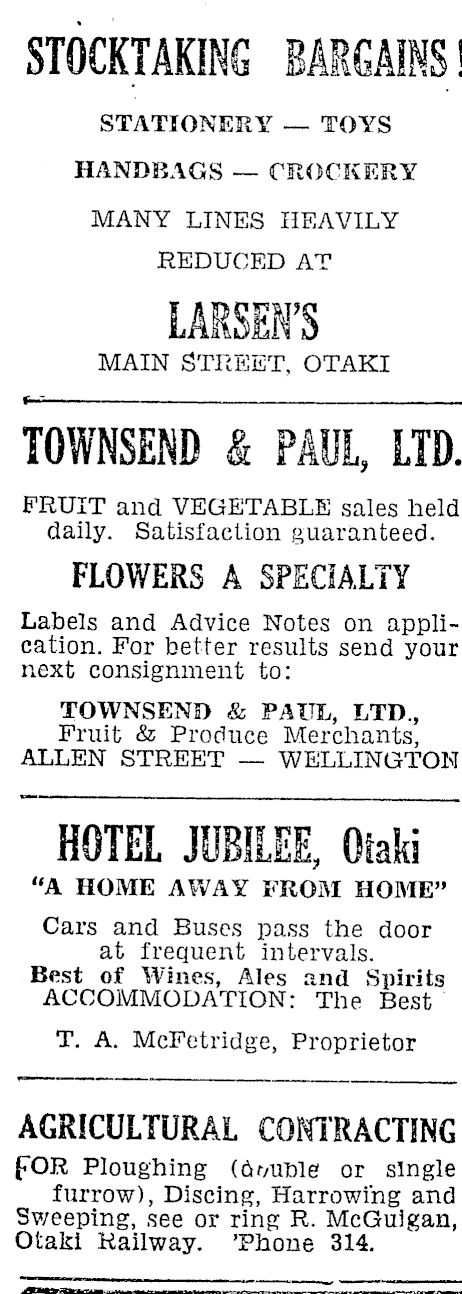 STOCKTAKING BARGAINS!

STATIONERY — TOYS

HANDBAGS — CROCKERY

MANY LINES HEAVILY REDUCED AT

LARSEN'S

MAIN STREET, OTAKI

TOWNSEND & PAUL, LTD.

FRUIT and VEGETABLE sales held daily. Satisfaction guaranteed.

FLOWERS A SPECIALTY

Labels and Advice Notes on application. For better results send your next consignment to:

TOWNSEND & PAUL, LTD., Fruit & Produce Merchants, ALLEN STREET — WELLINGTON

HOTEL JUBILEE, Otaki

"A HOME AWAY FROM HOME"

Cars and Buses pass the door at frequent intervals.
Best of Wines, Ales and Spirits
ACCOMMODATION: The Best

T. A. McFetridge, Proprietor

AGRICULTURAL CONTRACTING

FOR Ploughing (double or single furrow), Discing, Harrowing and Sweeping, see or ring R. McGuigan, Otaki Railway. 'Phone 314.